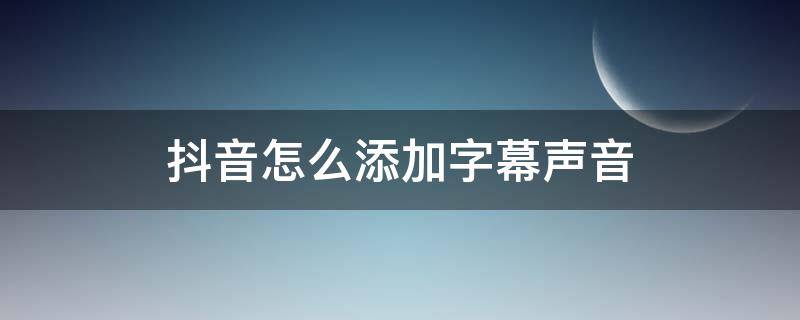 抖音怎么添加字幕声音